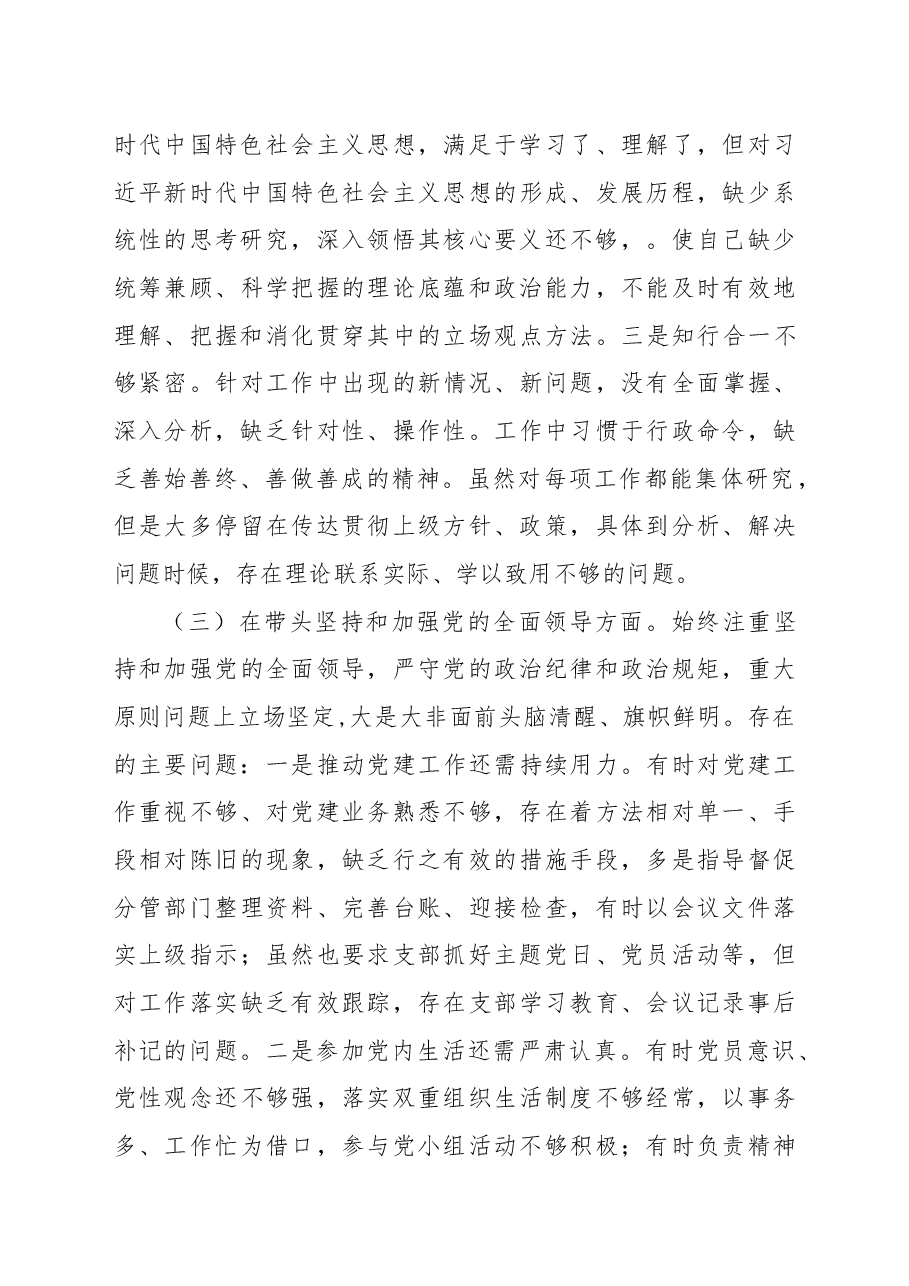 时代中国特色社会主义思想，满足于学习了、理解了，但对习近平新时代中国特色社会主义思想的形成、发展历程，缺少系统性的思考研究，深入领悟其核心要义还不够，。使自己缺少统筹兼顾、科学把握的理论底蕴和政治能力，不能及时有效地理解、把握和消化贯穿其中的立场观点方法。三是知行合一不够紧密。针对工作中出现的新情况、新问题，没有全面掌握、深入分析，缺乏针对性、操作性。工作中习惯于行政命令，缺乏善始善终、善做善成的精神。虽然对每项工作都能集体研究，但是大多停留在传达贯彻上级方针、政策，具体到分析、解决问题时候，存在理论联系实际、学以致用不够的问题。

（三）在带头坚持和加强党的全面领导方面。始终注重坚持和加强党的全面领导，严守党的政治纪律和政治规矩，重大原则问题上立场坚定,大是大非面前头脑清醒、旗帜鲜明。存在的主要问题：一是推动党建工作还需持续用力。有时对党建工作重视不够、对党建业务熟悉不够，存在着方法相对单一、手段相对陈旧的现象，缺乏行之有效的措施手段，多是指导督促分管部门整理资料、完善台账、迎接检查，有时以会议文件落实上级指示；虽然也要求支部抓好主题党日、党员活动等，但对工作落实缺乏有效跟踪，存在支部学习教育、会议记录事后补记的问题。二是参加党内生活还需严肃认真。有时党员意识、党性观念还不够强，落实双重组织生活制度不够经常，以事务多、工作忙为借口，参与党小组活动不够积极；有时负责精神